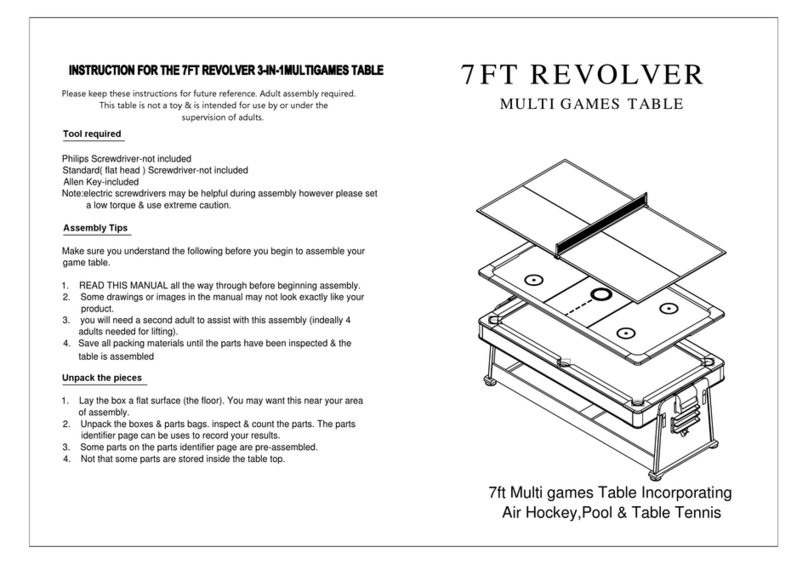 INSTRUCTION FOR THE 7FT REVOLVER 3-IN-1MULTIGAMES TABLE

Please keep these instructions for future reference. Adult assembly required. This table is not a toy & is intended for use by or under the supervision of adults.

Tool required

Philips Screwdriver-not included
Standard( flat head ) Screwdriver-not included
Allen Key-included
Note:electric screwdrivers may be helpful during assembly however please set a low torque & use extreme caution.

Assembly Tips

Make sure you understand the following before you begin to assemble your game table.

1. READ THIS MANUAL all the way through before beginning assembly.
2. Some drawings or images in the manual may not look exactly like your product.
3. you will need a second adult to assist with this assembly (indeally 4 adults needed for lifting).
4. Save all packing materials until the parts have been inspected & the table is assembled

Unpack the pieces

1. Lay the box a flat surface (the floor). You may want this near your area of assembly.
2. Unpack the boxes & parts bags. inspect & count the parts. The parts identifier page can be uses to record your results.
3. Some parts on the parts identifier page are pre-assembled.
4. Not that some parts are stored inside the table top.

7FT REVOLVER

MULTI GAMES TABLE

7ft Multi games Table Incorporating Air Hockey,Pool & Table Tennis